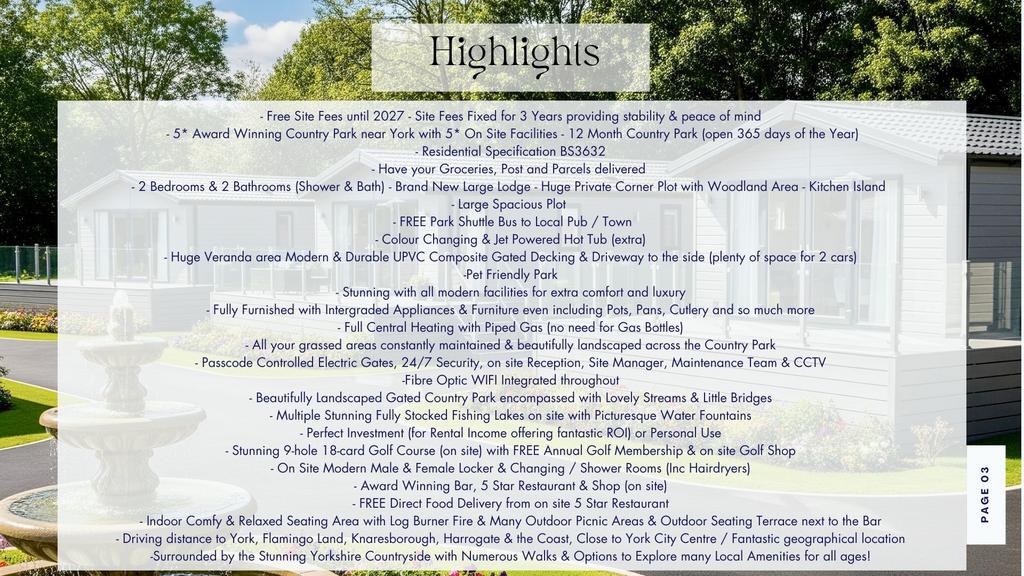 Highlights

- Free Site Fees until 2027 - Site Fees Fixed for 3 Years providing stability & peace of mind
- 5* Award Winning Country Park near York with 5* On Site Facilities - 12 Month Country Park (open 365 days of the Year)
- Residential Specification BS3632
- Have your Groceries, Post and Parcels delivered
- 2 Bedrooms & 2 Bathrooms (Shower & Bath) - Brand New Large Lodge - Huge Private Corner Plot with Woodland Area - Kitchen Island
- Large Spacious Plot
- FREE Park Shuttle Bus to Local Pub / Town
- Colour Changing & Jet Powered Hot Tub (extra)
- Huge Veranda area Modern & Durable UPVC Composite Gated Decking & Driveway to the side (plenty of space for 2 cars)
-Pet Friendly Park
- Stunning with all modern facilities for extra comfort and luxury
- Fully Furnished with Intergraded Appliances & Furniture even including Pots, Pans, Cutlery and so much more
- Full Central Heating with Piped Gas (no need for Gas Bottles)
- All your grassed areas constantly maintained & beautifully landscaped across the Country Park
- Passcode Controlled Electric Gates, 24/7 Security, on site Reception, Site Manager, Maintenance Team & CCTV
-Fibre Optic WIFI Integrated throughout
- Beautifully Landscaped Gated Country Park encompassed with Lovely Streams & Little Bridges
- Multiple Stunning Fully Stocked Fishing Lakes on site with Picturesque Water Fountains
- Perfect Investment (for Rental Income offering fantastic ROI) or Personal Use
- Stunning 9-hole 18-card Golf Course (on site) with FREE Annual Golf Membership & on site Golf Shop
- On Site Modern Male & Female Locker & Changing / Shower Rooms (Inc Hairdryers)
- Award Winning Bar, 5 Star Restaurant & Shop (on site)
- FREE Direct Food Delivery from on site 5 Star Restaurant
- Indoor Comfy & Relaxed Seating Area with Log Burner Fire & Many Outdoor Picnic Areas & Outdoor Seating Terrace next to the Bar
- Driving distance to York, Flamingo Land, Knaresborough, Harrogate & the Coast, Close to York City Centre / Fantastic geographical location
-Surrounded by the Stunning Yorkshire Countryside with Numerous Walks & Options to Explore many Local Amenities for all ages!

PAGE 03